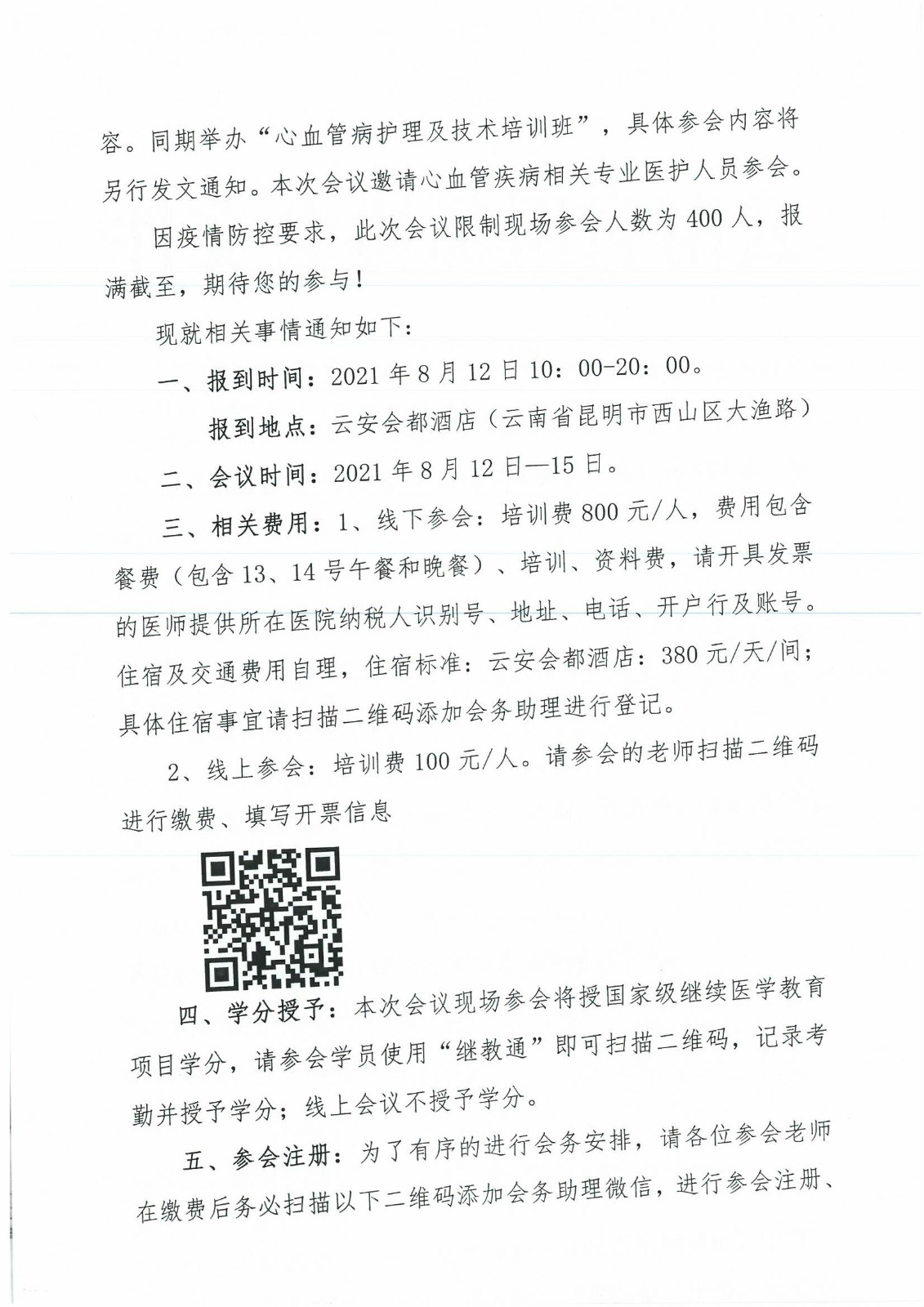 容。同期举办“心血管病护理及技术培训班”，具体参会内容将另行发文通知。本次会议邀请心血管疾病相关专业医护人员参会。

因疫情防控要求，此次会议限制现场参会人数为400人，报满截至，期待您的参与！

现就相关事情通知如下：

一、报到时间：2021年8月12日10：00-20：00。

报到地点：云安会都酒店（云南省昆明市西山区大渔路）

二、会议时间：2021年8月12日—15日。

三、相关费用：1、线下参会：培训费800元/人，费用包含餐费（包含13、14号午餐和晚餐）、培训、资料费，请开具发票的医师提供所在医院纳税人识别号、地址、电话、开户行及账号。住宿及交通费用自理，住宿标准：云安会都酒店：380元/天/间；具体住宿事宜请扫描二维码添加会务助理进行登记。

2、线上参会：培训费100元/人。请参会的老师扫描二维码进行缴费、填写开票信息

四、学分授予：本次会议现场参会将授国家级继续医学教育项目学分，请参会学员使用“继教通”即可扫描二维码，记录考勤并授予学分；线上会议不授予学分。

五、参会注册：为了有序的进行会务安排，请各位参会老师在缴费后务必扫描以下二维码添加会务助理微信，进行参会注册、